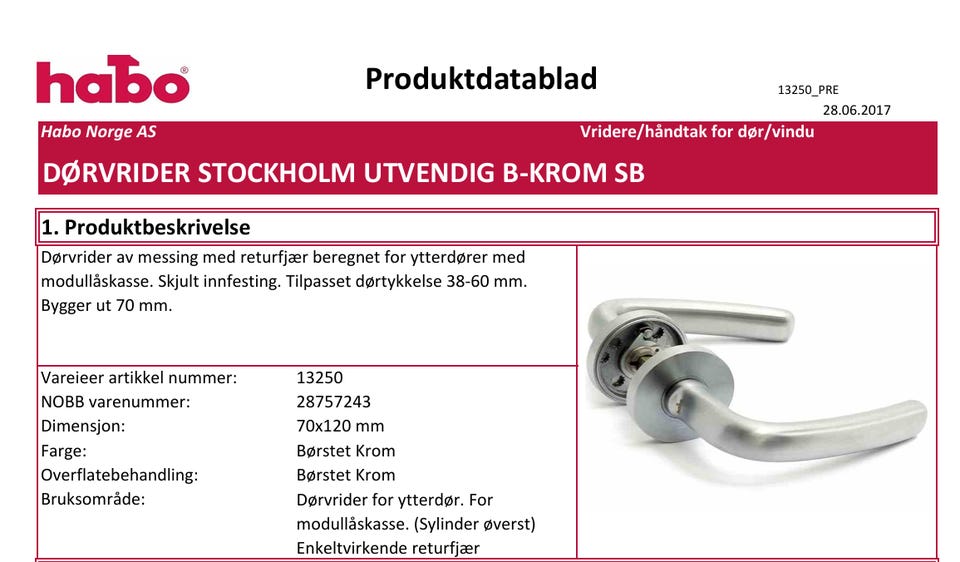 habo®

Produktdatablad

13250_PRE
28.06.2017

Habo Norge AS

Vridere/håndtak for dør/vindu

DØRVRIDER STOCKHOLM UTVENDIG B-KROM SB

1. Produktbeskrivelse

Dørvrider av messing med returfjær beregnet for ytterdører med modullåskasse. Skjult innfesting. Tilpasset dørtykkelse 38-60 mm. Bygger ut 70 mm.

Vareieer artikkel nummer: 13250
NOBB varenummer: 28757243
Dimensjon: 70x120 mm
Farge: Børstet Krom
Overflatebehandling: Børstet Krom
Bruksområde: Dørvrider for ytterdør. For modullåskasse. (Sylinder øverst) Enkeltvirkende returfjær